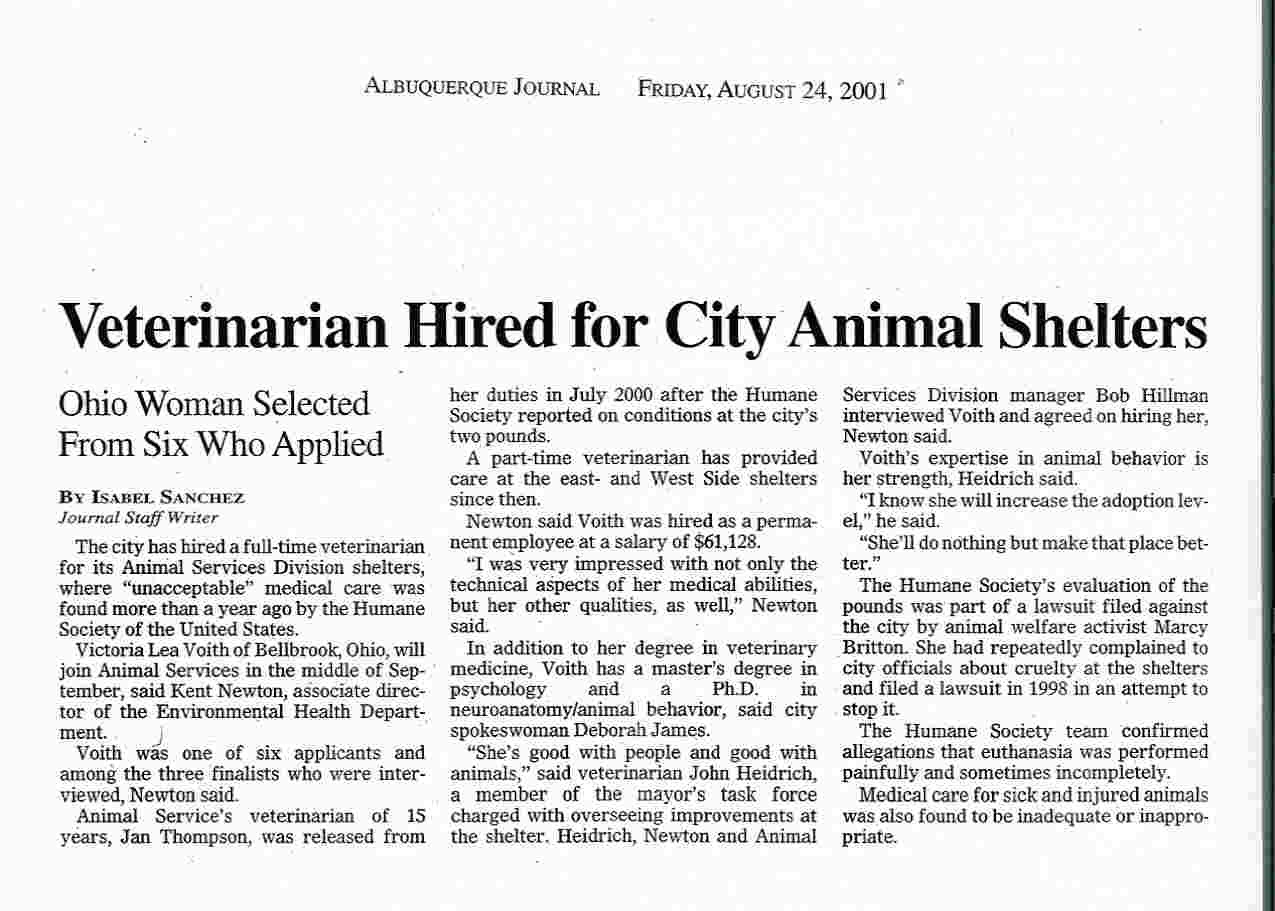 ALBUQUERQUE JOURNAL FRIDAY, AUGUST 24, 2001

Veterinarian Hired for City Animal Shelters

Ohio Woman Selected From Six Who Applied

BY ISABEL SANCHEZ
Journal Staff Writer

The city has hired a full-time veterinarian for its Animal Services Division shelters, where "unacceptable" medical care was found more than a year ago by the Humane Society of the United States.

Victoria Lea Voith of Bellbrook, Ohio, will join Animal Services in the middle of September, said Kent Newton, associate director of the Environmental Health Department.

Voith was one of six applicants and among the three finalists who were interviewed, Newton said.

Animal Service's veterinarian of 15 years, Jan Thompson, was released from her duties in July 2000 after the Humane Society reported on conditions at the city's two pounds.

A part-time veterinarian has provided care at the east- and West Side shelters since then.

Newton said Voith was hired as a permanent employee at a salary of $61,128.

"I was very impressed with not only the technical aspects of her medical abilities, but her other qualities, as well," Newton said.

In addition to her degree in veterinary medicine, Voith has a master's degree in psychology and a Ph.D. in neuroanatomy/animal behavior, said city spokeswoman Deborah James.

"She's good with people and good with animals," said veterinarian John Heidrich, a member of the mayor's task force charged with overseeing improvements at the shelter. Heidrich, Newton and Animal Services Division manager Bob Hillman interviewed Voith and agreed on hiring her, Newton said.

Voith's expertise in animal behavior is her strength, Heidrich said.

"I know she will increase the adoption level," he said.

"She'll do nothing but make that place better."

The Humane Society's evaluation of the pounds was part of a lawsuit filed against the city by animal welfare activist Marcy Britton. She had repeatedly complained to city officials about cruelty at the shelters and filed a lawsuit in 1998 in an attempt to stop it.

The Humane Society team confirmed allegations that euthanasia was performed painfully and sometimes incompletely.

Medical care for sick and injured animals was also found to be inadequate or inappropriate.